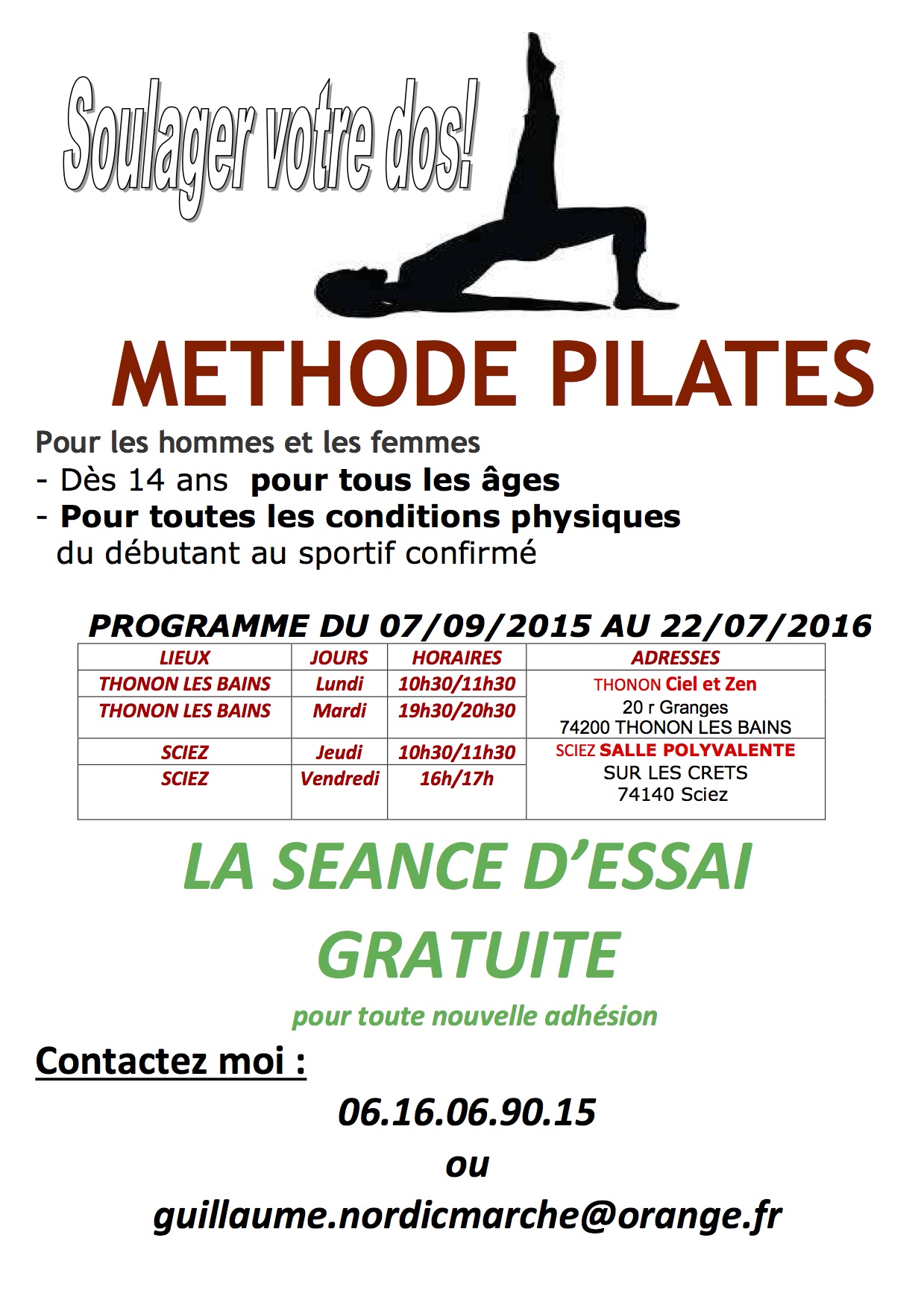 Soulager votre dos!

METHODE PILATES

Pour les hommes et les femmes
- Dès 14 ans pour tous les âges
- Pour toutes les conditions physiques
du débutant au sportif confirmé

PROGRAMME DU 07/09/2015 AU 22/07/2016

| LIEUX | JOURS | HORAIRES | ADRESSES |
|---|---|---|---|
| THONON LES BAINS | Lundi | 10h30/11h30 | THONON Ciel et Zen 20 r Granges 74200 THONON LES BAINS |
| THONON LES BAINS | Mardi | 19h30/20h30 | |
| SCIEZ | Jeudi | 10h30/11h30 | SCIEZ SALLE POLYVALENTE SUR LES CRETS 74140 Sciez |
| SCIEZ | Vendredi | 16h/17h | |

LA SEANCE D'ESSAI GRATUITE

pour toute nouvelle adhésion

Contactez moi :

06.16.06.90.15
ou
guillaume.nordicmarche@orange.fr